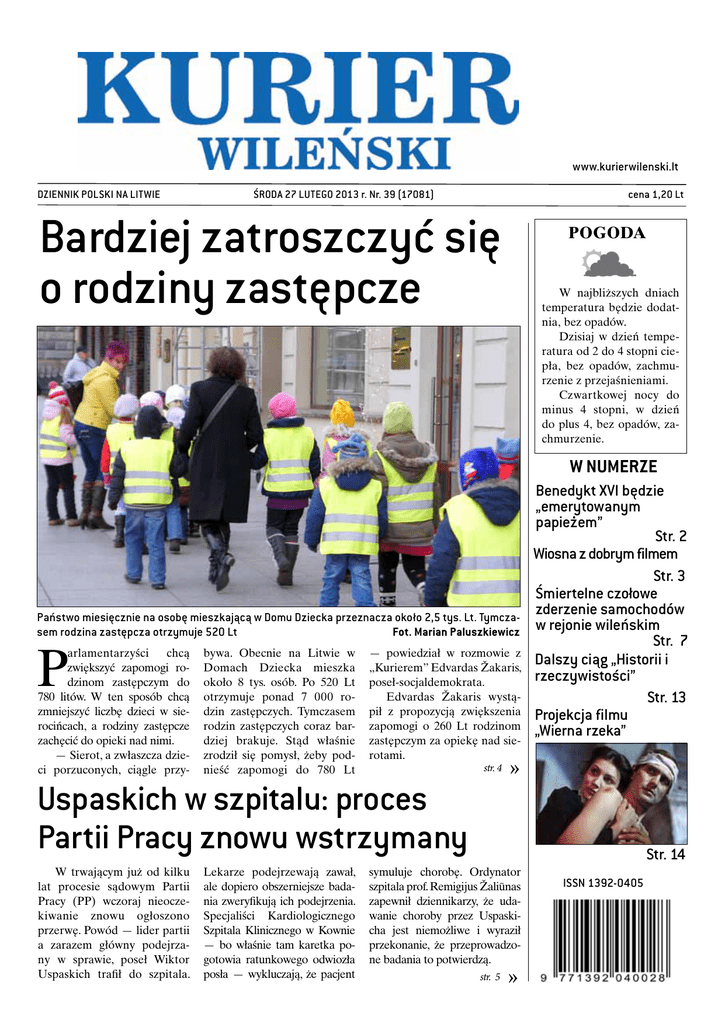 KURIER
WILEŃSKI

www.kurierwilenski.lt

DZIENNIK POLSKI NA LITWIE

ŚRODA 27 LUTEGO 2013 r. Nr. 39 (17081)

cena 1,20 Lt

Bardziej zatroszczyć się o rodziny zastępcze

Państwo miesięcznie na osobę mieszkającą w Domu Dziecka przeznacza około 2,5 tys. Lt. Tymczasem rodzina zastępcza otrzymuje 520 Lt

Fot. Marian Paluszkiewicz

Parlamentarzyści chcą zwiększyć zapomogi rodzinom zastępczym do 780 litów. W ten sposób chcą zmniejszyć liczbę dzieci w sierocińcach, a rodziny zastępcze zachęcić do opieki nad nimi.

— Sierot, a zwłaszcza dzieci porzuconych, ciągle przybywa. Obecnie na Litwie w Domach Dziecka mieszka około 8 tys. osób. Po 520 Lt otrzymuje ponad 7 000 rodzin zastępczych. Tymczasem rodzin zastępczych coraz bardziej brakuje. Stąd właśnie zrodził się pomysł, żeby podnieść zapomogi do 780 Lt — powiedział w rozmowie z „Kurierem" Edvardas Žakaris, poseł-socjaldemokrata.

Edvardas Žakaris wystąpił z propozycją zwiększenia zapomogi o 260 Lt rodzinom zastępczym za opiekę nad sierotami.

str. 4 »

Uspaskich w szpitalu: proces Partii Pracy znowu wstrzymany

W trwającym już od kilku lat procesie sądowym Partii Pracy (PP) wczoraj nieoczekiwanie znowu ogłoszono przerwę. Powód — lider partii a zarazem główny podejrzany w sprawie, poseł Wiktor Uspaskich trafił do szpitala. Lekarze podejrzewają zawał, ale dopiero obszerniejsze badania zweryfikują ich podejrzenia. Specjaliści Kardiologicznego Szpitala Klinicznego w Kownie — bo właśnie tam karetka pogotowia ratunkowego odwiozła posła — wykluczają, że pacjent symuluje chorobę. Ordynator szpitala prof. Remigijus Žaliūnas zapewnił dziennikarzy, że udawanie choroby przez Uspaskicha jest niemożliwe i wyraził przekonanie, że przeprowadzone badania to potwierdzą.

str. 5 »

POGODA

W najbliższych dniach temperatura będzie dodatnia, bez opadów.

Dzisiaj w dzień temperatura od 2 do 4 stopni ciepła, bez opadów, zachmurzenie z przejaśnieniami.

Czwartkowej nocy do minus 4 stopni, w dzień do plus 4, bez opadów, zachmurzenie.

W NUMERZE

Benedykt XVI będzie „emerytowanym papieżem"
Str. 2

Wiosna z dobrym filmem
Str. 3

Śmiertelne czołowe zderzenie samochodów w rejonie wileńskim
Str. 7

Dalszy ciąg „Historii i rzeczywistości"
Str. 13

Projekcja filmu „Wierna rzeka"
Str. 14

ISSN 1392-0405

9 771392 040028